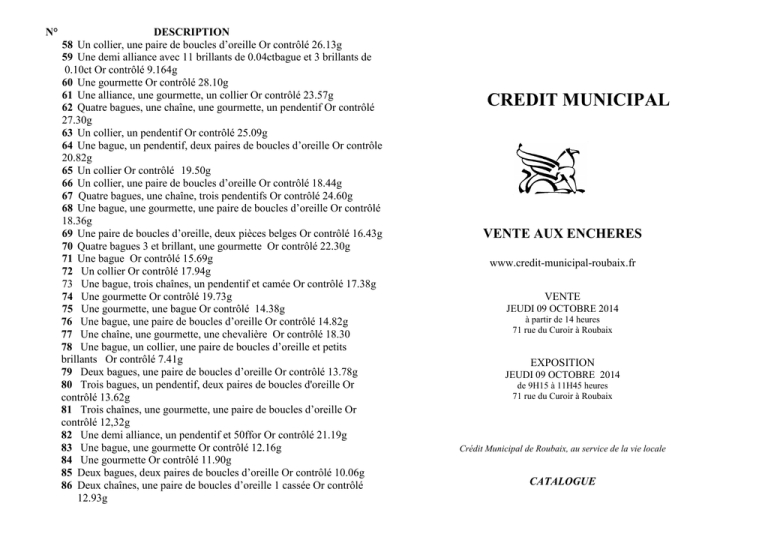 N° DESCRIPTION
58 Un collier, une paire de boucles d'oreille Or contrôlé 26.13g
59 Une demi alliance avec 11 brillants de 0.04ctbague et 3 brillants de 0.10ct Or contrôlé 9.164g
60 Une gourmette Or contrôlé 28.10g
61 Une alliance, une gourmette, un collier Or contrôlé 23.57g
62 Quatre bagues, une chaîne, une gourmette, un pendentif Or contrôlé 27.30g
63 Un collier, un pendentif Or contrôlé 25.09g
64 Une bague, un pendentif, deux paires de boucles d'oreille Or contrôle 20.82g
65 Un collier Or contrôlé 19.50g
66 Un collier, une paire de boucles d'oreille Or contrôlé 18.44g
67 Quatre bagues, une chaîne, trois pendentifs Or contrôlé 24.60g
68 Une bague, une gourmette, une paire de boucles d'oreille Or contrôlé 18.36g
69 Une paire de boucles d'oreille, deux pièces belges Or contrôlé 16.43g
70 Quatre bagues 3 et brillant, une gourmette Or contrôlé 22.30g
71 Une bague Or contrôlé 15.69g
72 Un collier Or contrôlé 17.94g
73 Une bague, trois chaînes, un pendentif et camée Or contrôlé 17.38g
74 Une gourmette Or contrôlé 19.73g
75 Une gourmette, une bague Or contrôlé 14.38g
76 Une bague, une paire de boucles d'oreille Or contrôlé 14.82g
77 Une chaîne, une gourmette, une chevalière Or contrôlé 18.30
78 Une bague, un collier, une paire de boucles d'oreille et petits brillants Or contrôlé 7.41g
79 Deux bagues, une paire de boucles d'oreille Or contrôlé 13.78g
80 Trois bagues, un pendentif, deux paires de boucles d'oreille Or contrôlé 13.62g
81 Trois chaînes, une gourmette, une paire de boucles d'oreille Or contrôlé 12,32g
82 Une demi alliance, un pendentif et 50ffor Or contrôlé 21.19g
83 Une bague, une gourmette Or contrôlé 12.16g
84 Une gourmette Or contrôlé 11.90g
85 Deux bagues, deux paires de boucles d'oreille Or contrôlé 10.06g
86 Deux chaînes, une paire de boucles d'oreille 1 cassée Or contrôlé 12.93g

CREDIT MUNICIPAL

VENTE AUX ENCHERES

www.credit-municipal-roubaix.fr

VENTE
JEUDI 09 OCTOBRE 2014
à partir de 14 heures
71 rue du Curoir à Roubaix

EXPOSITION
JEUDI 09 OCTOBRE 2014
de 9H15 à 11H45 heures
71 rue du Curoir à Roubaix

Crédit Municipal de Roubaix, au service de la vie locale

CATALOGUE